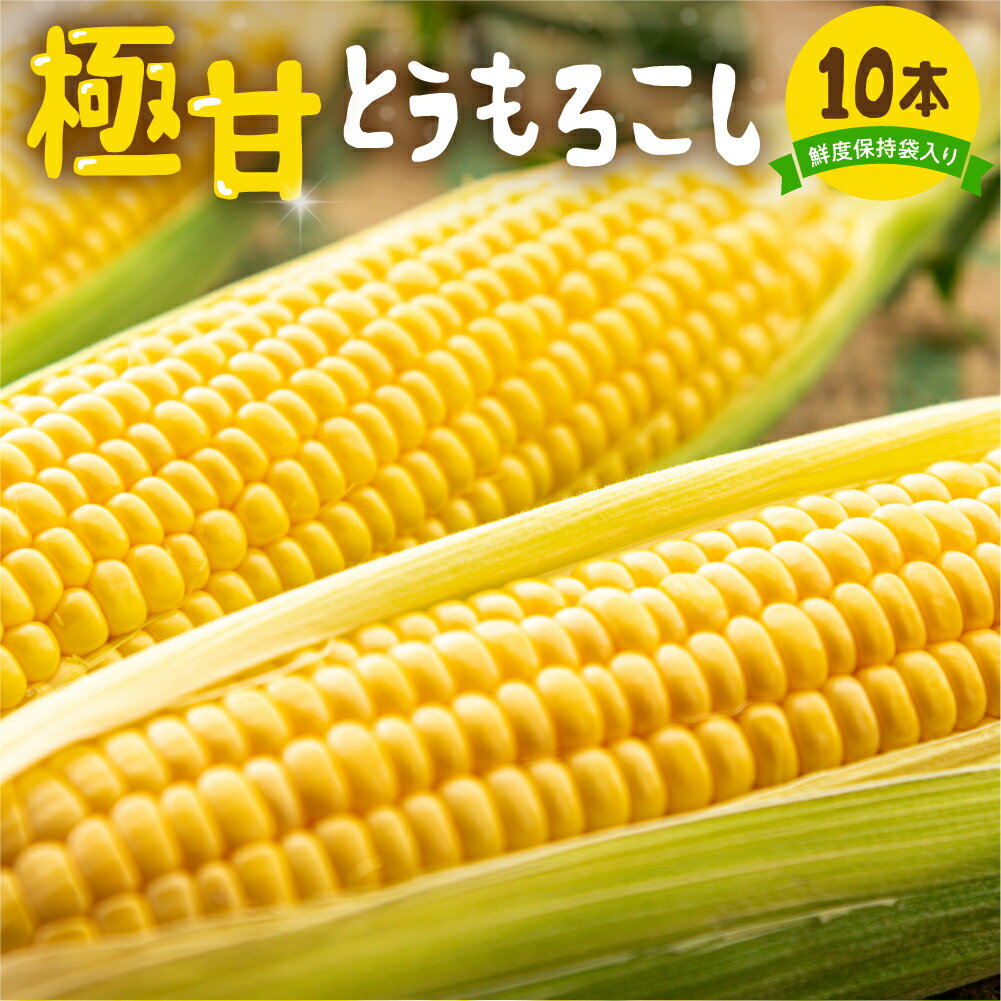 極甘とうもろこし

10本

鮮度保持袋入り